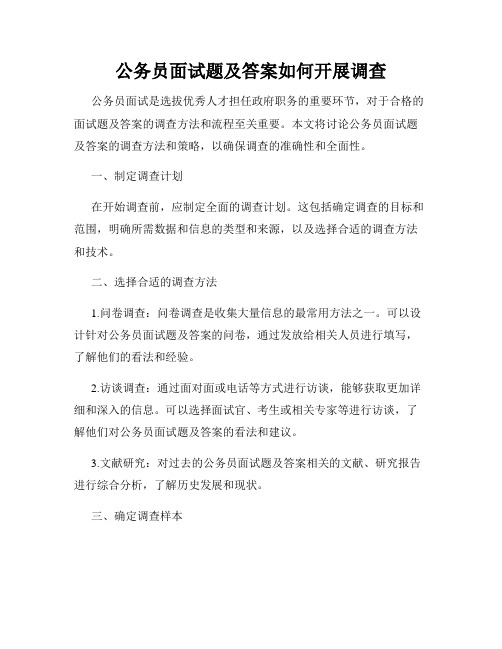 公务员面试题及答案如何开展调查

公务员面试是选拔优秀人才担任政府职务的重要环节，对于合格的面试题及答案的调查方法和流程至关重要。本文将讨论公务员面试题及答案的调查方法和策略，以确保调查的准确性和全面性。

一、制定调查计划

在开始调查前，应制定全面的调查计划。这包括确定调查的目标和范围，明确所需数据和信息的类型和来源，以及选择合适的调查方法和技术。

二、选择合适的调查方法

1.问卷调查：问卷调查是收集大量信息的最常用方法之一。可以设计针对公务员面试题及答案的问卷，通过发放给相关人员进行填写，了解他们的看法和经验。

2.访谈调查：通过面对面或电话等方式进行访谈，能够获取更加详细和深入的信息。可以选择面试官、考生或相关专家等进行访谈，了解他们对公务员面试题及答案的看法和建议。

3.文献研究：对过去的公务员面试题及答案相关的文献、研究报告进行综合分析，了解历史发展和现状。

三、确定调查样本